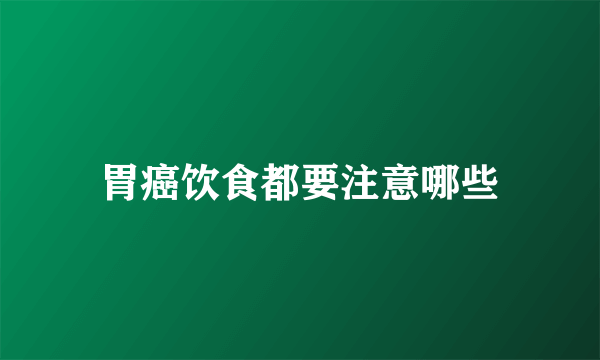 胃癌饮食都要注意哪些